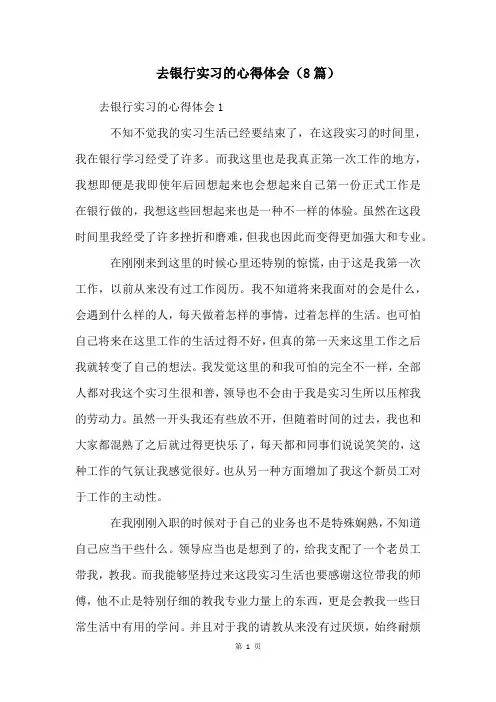 去银行实习的心得体会（8篇）

去银行实习的心得体会1

不知不觉我的实习生活已经要结束了，在这段实习的时间里，我在银行学习经受了许多。而我这里也是我真正第一次工作的地方，我想即便是我即使年后回想起来也会想起来自己第一份正式工作是在银行做的，我想这些回想起来也是一种不一样的体验。虽然在这段时间里我经受了许多挫折和磨难，但我也因此而变得更加强大和专业。

在刚刚来到这里的时候心里还特别的惊慌，由于这是我第一次工作，以前从来没有过工作阅历。我不知道将来我面对的会是什么，会遇到什么样的人，每天做着怎样的事情，过着怎样的生活。也可怕自己将来在这里工作的生活过得不好，但真的第一天来这里工作之后我就转变了自己的想法。我发觉这里的和我可怕的完全不一样，全部人都对我这个实习生很和善，领导也不会由于我是实习生所以压榨我的劳动力。虽然一开头我还有些放不开，但随着时间的过去，我也和大家都混熟了之后就过得更快乐了，每天都和同事们说说笑笑的，这种工作的气氛让我感觉很好。也从另一种方面增加了我这个新员工对于工作的主动性。

在我刚刚入职的时候对于自己的业务也不是特殊娴熟，不知道自己应当干些什么。领导应当也是想到了的，给我支配了一个老员工带我，教我。而我能够坚持过来这段实习生活也要感谢这位带我的师傅，他不止是特别仔细的教我专业力量上的东西，更是会教我一些日常生活中有用的学问。并且对于我的请教从来没有过厌烦，始终耐烦

第 1 页